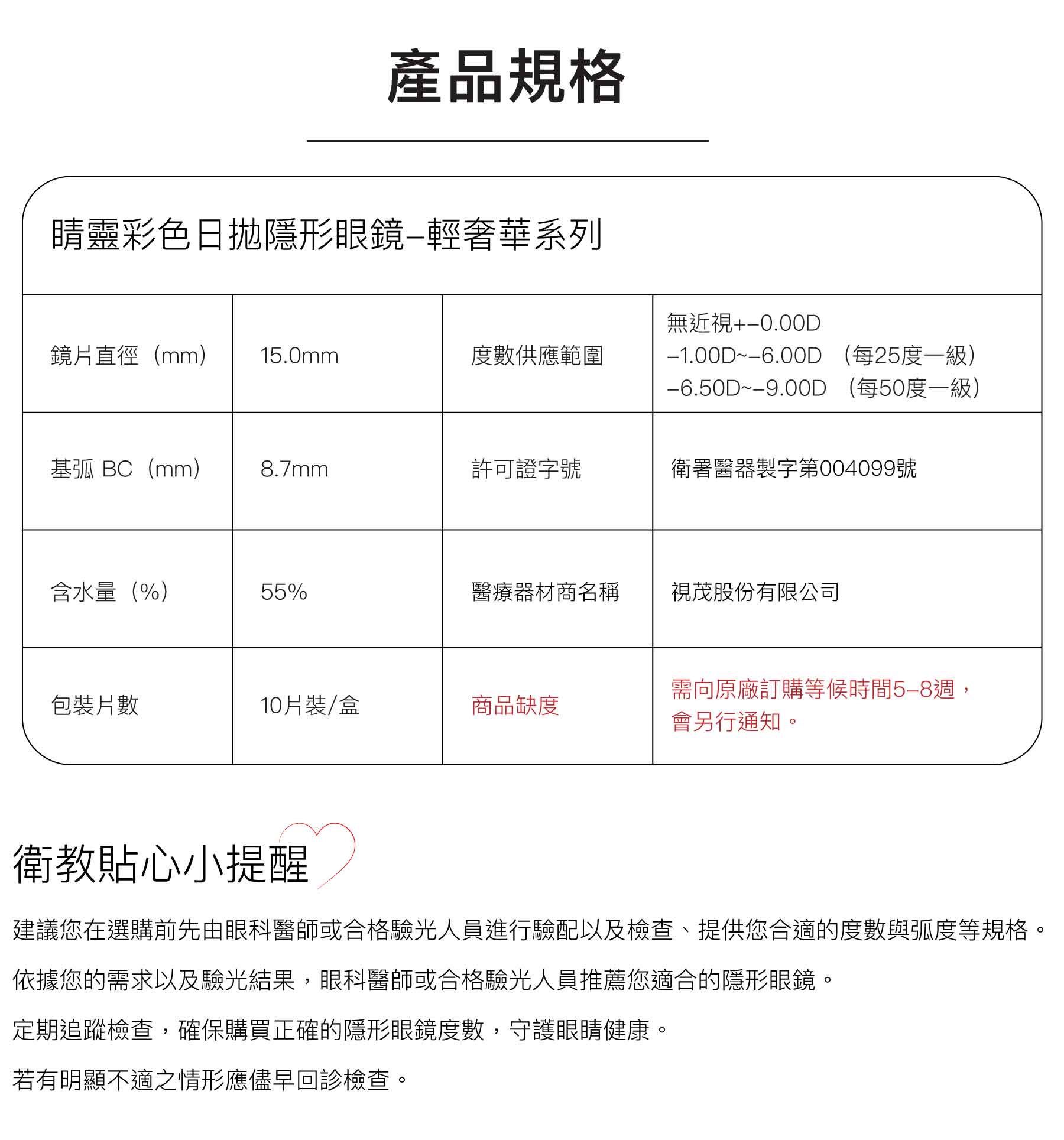 產品規格

睛靈彩色日拋隱形眼鏡–輕奢華系列

| 鏡片直徑（mm） | 15.0mm | 度數供應範圍 | 無近視+–0.00D –1.00D~–6.00D （每25度一級） –6.50D~–9.00D （每50度一級） |
|---|---|---|---|
| 基弧 BC（mm） | 8.7mm | 許可證字號 | 衛署醫器製字第004099號 |
| 含水量（%） | 55% | 醫療器材商名稱 | 視茂股份有限公司 |
| 包裝片數 | 10片裝/盒 | 商品缺度 | 需向原廠訂購等候時間5–8週，會另行通知。 |

衛教貼心小提醒

建議您在選購前先由眼科醫師或合格驗光人員進行驗配以及檢查、提供您合適的度數與弧度等規格。

依據您的需求以及驗光結果，眼科醫師或合格驗光人員推薦您適合的隱形眼鏡。

定期追蹤檢查，確保購買正確的隱形眼鏡度數，守護眼睛健康。

若有明顯不適之情形應儘早回診檢查。